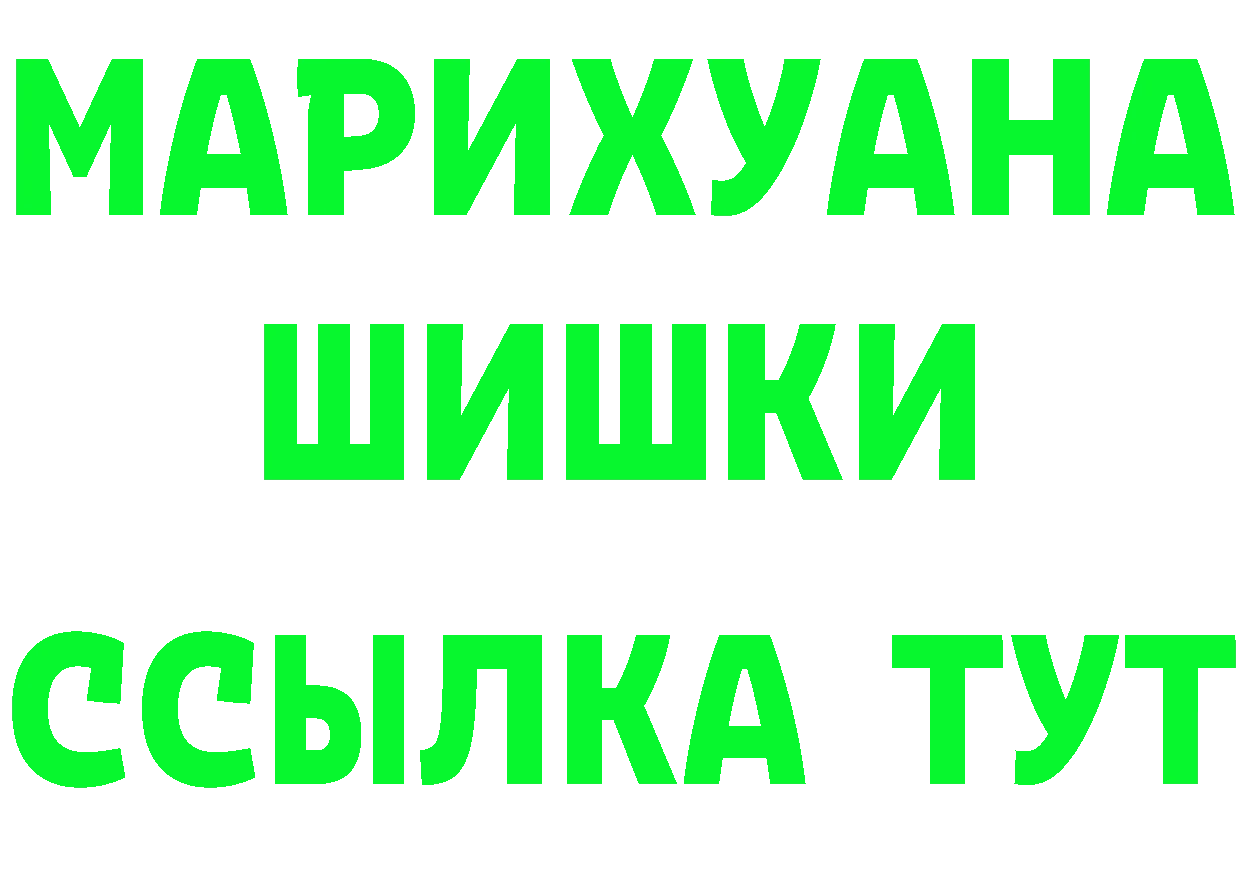 МАРИХУАНА
ШИШКИ
ССЫЛКА ТУТ